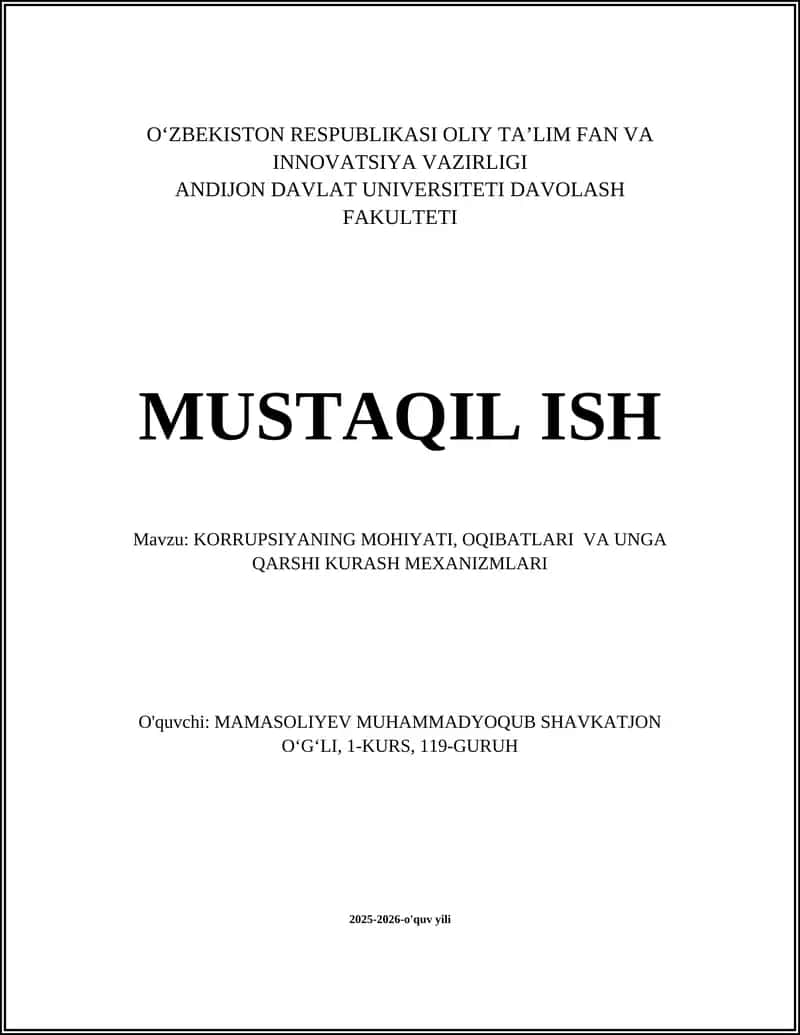 O‘ZBEKISTON RESPUBLIKASI OLIY TA’LIM FAN VA INNOVATSIYA VAZIRLIGI
ANDIJON DAVLAT UNIVERSITETI DAVOLASH FAKULTETI

MUSTAQIL ISH

Mavzu: KORRUPSIYANING MOHIYATI, OQIBATLARI VA UNGA QARSHI KURASH MEXANIZMLARI

O'quvchi: MAMASOLIYEV MUHAMMADYOQUB SHAVKATJON O‘G‘LI, 1-KURS, 119-GURUH

2025-2026-o'quv yili